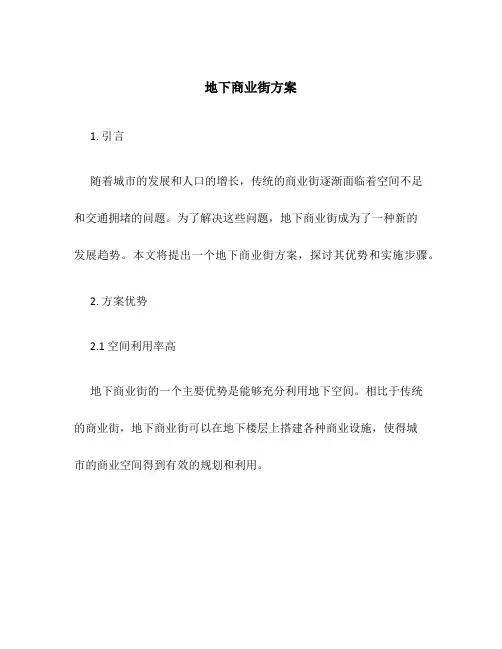 地下商业街方案

1. 引言

随着城市的发展和人口的增长，传统的商业街逐渐面临着空间不足和交通拥堵的问题。为了解决这些问题，地下商业街成为了一种新的发展趋势。本文将提出一个地下商业街方案，探讨其优势和实施步骤。

2. 方案优势

2.1 空间利用率高

地下商业街的一个主要优势是能够充分利用地下空间。相比于传统的商业街，地下商业街可以在地下楼层上搭建各种商业设施，使得城市的商业空间得到有效的规划和利用。